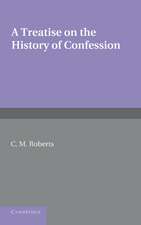 A Treatise on the History of Confession

C. M. Roberts

CAMBRIDGE